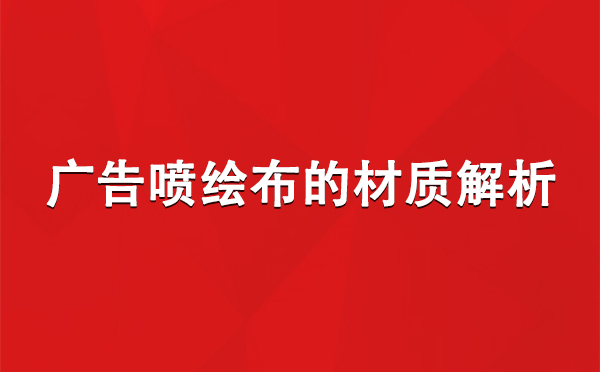 广告喷绘布的材质解析